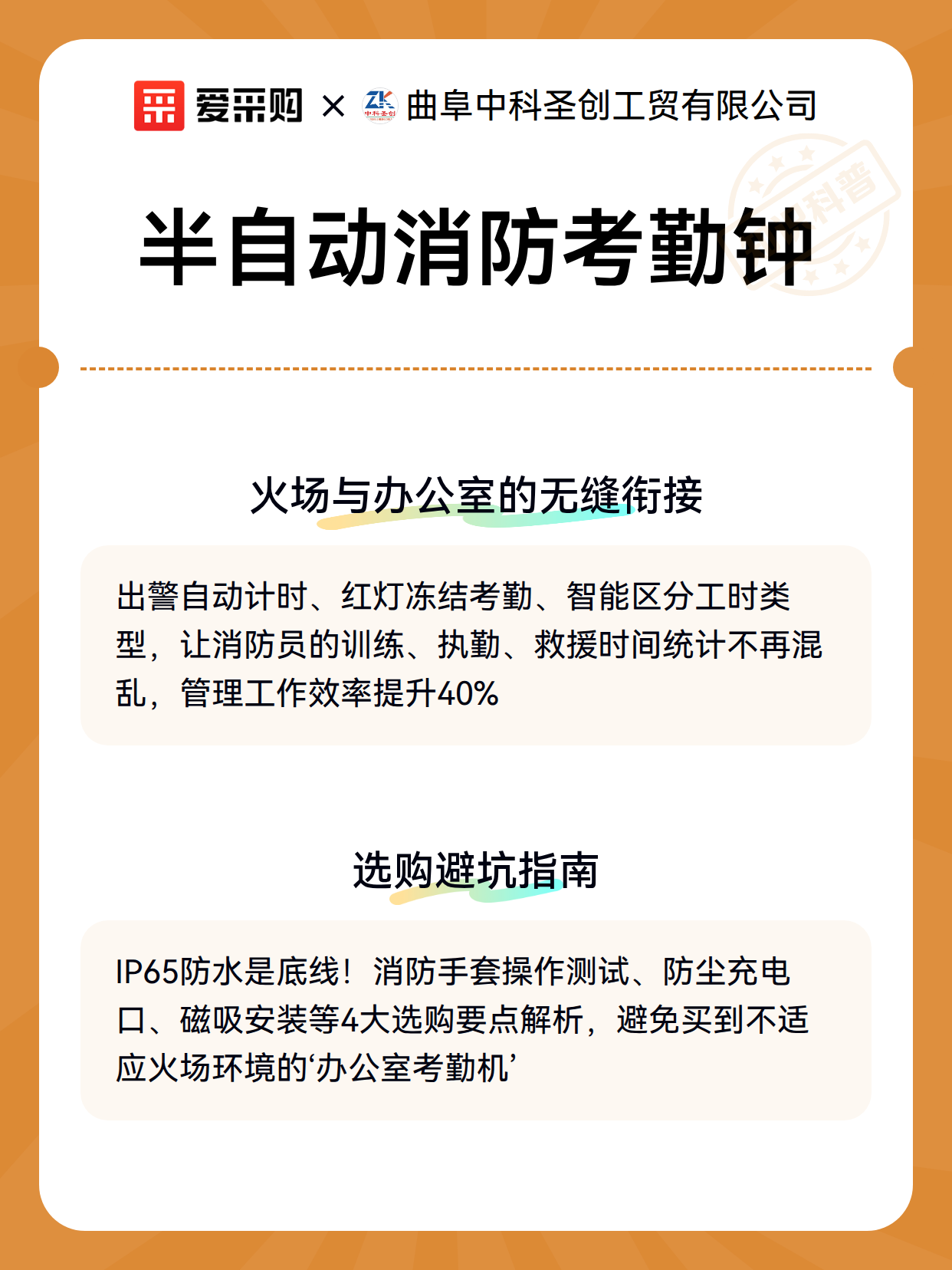 爱采购 × ZK 中科圣创 曲阜中科圣创工贸有限公司

科普

半自动消防考勤钟

火场与办公室的无缝衔接

出警自动计时、红灯冻结考勤、智能区分工时类型，让消防员的训练、执勤、救援时间统计不再混乱，管理工作效率提升40%

选购避坑指南

IP65防水是底线！消防手套操作测试、防尘充电口、磁吸安装等4大选购要点解析，避免买到不适应火场环境的‘办公室考勤机’